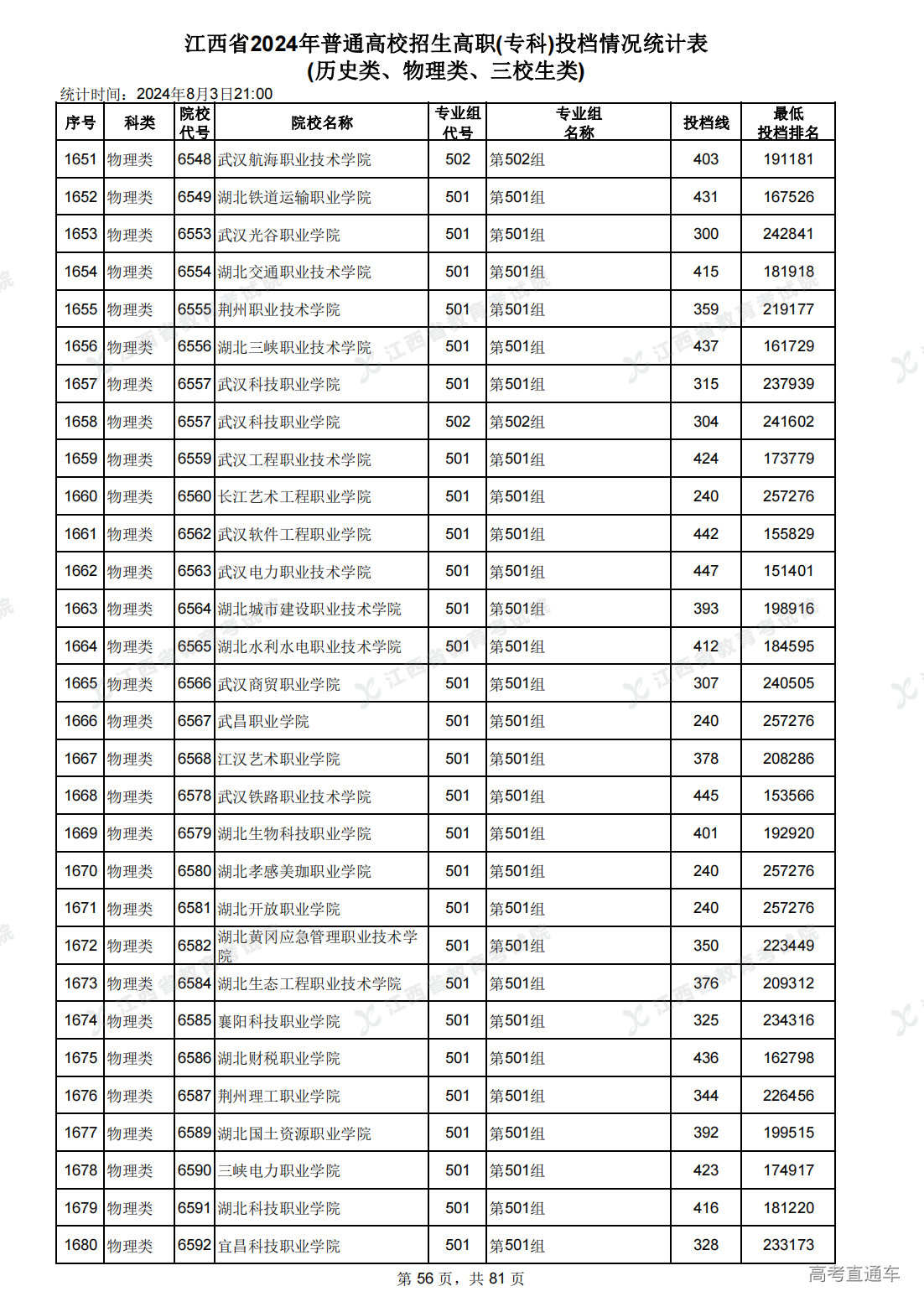 江西省2024年普通高校招生高职(专科)投档情况统计表
(历史类、物理类、三校生类)

统计时间：2024年8月3日21:00

| 序号 | 科类 | 院校代号 | 院校名称 | 专业组代号 | 专业组名称 | 投档线 | 最低投档排名 |
|---|---|---|---|---|---|---|---|
| 1651 | 物理类 | 6548 | 武汉航海职业技术学院 | 502 | 第502组 | 403 | 191181 |
| 1652 | 物理类 | 6549 | 湖北铁道运输职业学院 | 501 | 第501组 | 431 | 167526 |
| 1653 | 物理类 | 6553 | 武汉光谷职业学院 | 501 | 第501组 | 300 | 242841 |
| 1654 | 物理类 | 6554 | 湖北交通职业技术学院 | 501 | 第501组 | 415 | 181918 |
| 1655 | 物理类 | 6555 | 荆州职业技术学院 | 501 | 第501组 | 359 | 219177 |
| 1656 | 物理类 | 6556 | 湖北三峡职业技术学院 | 501 | 第501组 | 437 | 161729 |
| 1657 | 物理类 | 6557 | 武汉科技职业学院 | 501 | 第501组 | 315 | 237939 |
| 1658 | 物理类 | 6557 | 武汉科技职业学院 | 502 | 第502组 | 304 | 241602 |
| 1659 | 物理类 | 6559 | 武汉工程职业技术学院 | 501 | 第501组 | 424 | 173779 |
| 1660 | 物理类 | 6560 | 长江艺术工程职业学院 | 501 | 第501组 | 240 | 257276 |
| 1661 | 物理类 | 6562 | 武汉软件工程职业学院 | 501 | 第501组 | 442 | 155829 |
| 1662 | 物理类 | 6563 | 武汉电力职业技术学院 | 501 | 第501组 | 447 | 151401 |
| 1663 | 物理类 | 6564 | 湖北城市建设职业技术学院 | 501 | 第501组 | 393 | 198916 |
| 1664 | 物理类 | 6565 | 湖北水利水电职业技术学院 | 501 | 第501组 | 412 | 184595 |
| 1665 | 物理类 | 6566 | 武汉商贸职业学院 | 501 | 第501组 | 307 | 240505 |
| 1666 | 物理类 | 6567 | 武昌职业学院 | 501 | 第501组 | 240 | 257276 |
| 1667 | 物理类 | 6568 | 江汉艺术职业学院 | 501 | 第501组 | 378 | 208286 |
| 1668 | 物理类 | 6578 | 武汉铁路职业技术学院 | 501 | 第501组 | 445 | 153566 |
| 1669 | 物理类 | 6579 | 湖北生物科技职业学院 | 501 | 第501组 | 401 | 192920 |
| 1670 | 物理类 | 6580 | 湖北孝感美珈职业学院 | 501 | 第501组 | 240 | 257276 |
| 1671 | 物理类 | 6581 | 湖北开放职业学院 | 501 | 第501组 | 240 | 257276 |
| 1672 | 物理类 | 6582 | 湖北黄冈应急管理职业技术学院 | 501 | 第501组 | 350 | 223449 |
| 1673 | 物理类 | 6584 | 湖北生态工程职业技术学院 | 501 | 第501组 | 376 | 209312 |
| 1674 | 物理类 | 6585 | 襄阳科技职业学院 | 501 | 第501组 | 325 | 234316 |
| 1675 | 物理类 | 6586 | 湖北财税职业学院 | 501 | 第501组 | 436 | 162798 |
| 1676 | 物理类 | 6587 | 荆州理工职业学院 | 501 | 第501组 | 344 | 226456 |
| 1677 | 物理类 | 6589 | 湖北国土资源职业学院 | 501 | 第501组 | 392 | 199515 |
| 1678 | 物理类 | 6590 | 三峡电力职业学院 | 501 | 第501组 | 423 | 174917 |
| 1679 | 物理类 | 6591 | 湖北科技职业学院 | 501 | 第501组 | 416 | 181220 |
| 1680 | 物理类 | 6592 | 宜昌科技职业学院 | 501 | 第501组 | 328 | 233173 |

第 56 页，共 81 页

高考直通车